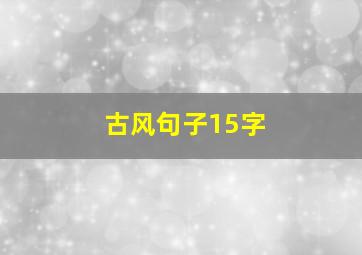 古风句子15字